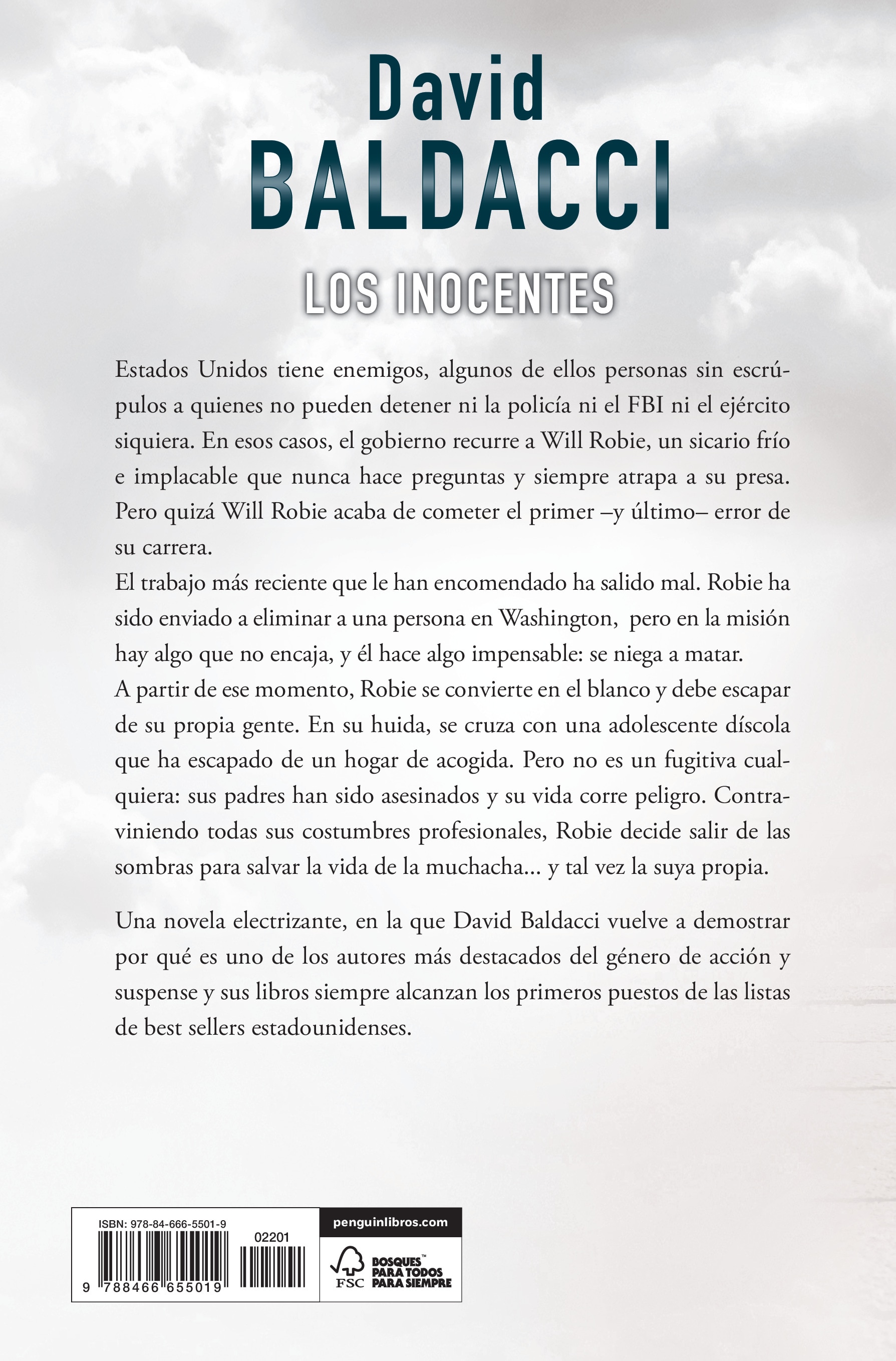 David
BALDACCI

LOS INOCENTES

Estados Unidos tiene enemigos, algunos de ellos personas sin escrúpulos a quienes no pueden detener ni la policía ni el FBI ni el ejército siquiera. En esos casos, el gobierno recurre a Will Robie, un sicario frío e implacable que nunca hace preguntas y siempre atrapa a su presa. Pero quizá Will Robie acaba de cometer el primer –y último– error de su carrera.
El trabajo más reciente que le han encomendado ha salido mal. Robie ha sido enviado a eliminar a una persona en Washington, pero en la misión hay algo que no encaja, y él hace algo impensable: se niega a matar.
A partir de ese momento, Robie se convierte en el blanco y debe escapar de su propia gente. En su huida, se cruza con una adolescente díscola que ha escapado de un hogar de acogida. Pero no es un fugitiva cualquiera: sus padres han sido asesinados y su vida corre peligro. Contraviniendo todas sus costumbres profesionales, Robie decide salir de las sombras para salvar la vida de la muchacha... y tal vez la suya propia.

Una novela electrizante, en la que David Baldacci vuelve a demostrar por qué es uno de los autores más destacados del género de acción y suspense y sus libros siempre alcanzan los primeros puestos de las listas de best sellers estadounidenses.

ISBN: 978-84-666-5501-9
02201
9 788466 655019

penguinlibros.com

FSC
BOSQUES™ PARA TODOS PARA SIEMPRE